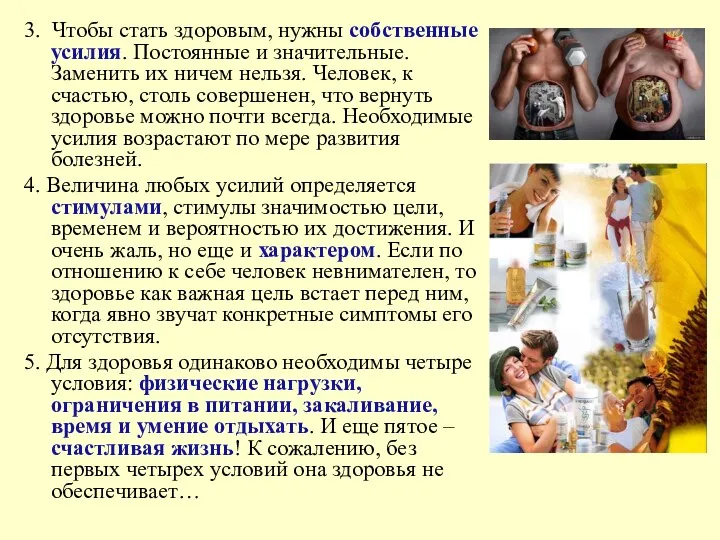 3. Чтобы стать здоровым, нужны собственные усилия. Постоянные и значительные. Заменить их ничем нельзя. Человек, к счастью, столь совершенен, что вернуть здоровье можно почти всегда. Необходимые усилия возрастают по мере развития болезней.

4. Величина любых усилий определяется стимулами, стимулы значимостью цели, временем и вероятностью их достижения. И очень жаль, но еще и характером. Если по отношению к себе человек невнимателен, то здоровье как важная цель встает перед ним, когда явно звучат конкретные симптомы его отсутствия.

5. Для здоровья одинаково необходимы четыре условия: физические нагрузки, ограничения в питании, закаливание, время и умение отдыхать. И еще пятое – счастливая жизнь! К сожалению, без первых четырех условий она здоровья не обеспечивает…